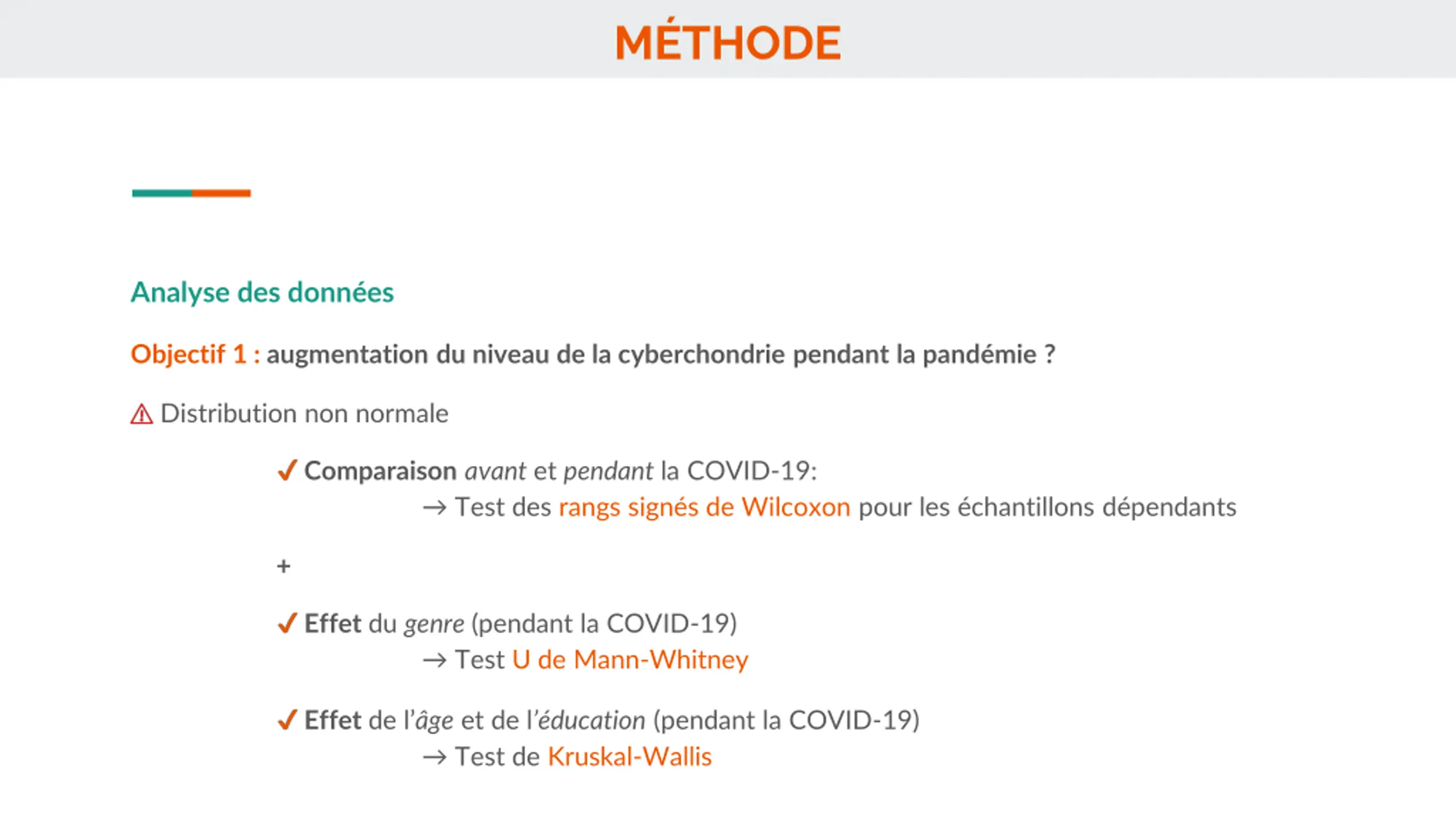 MÉTHODE

Analyse des données

Objectif 1 : augmentation du niveau de la cyberchondrie pendant la pandémie ?

⚠ Distribution non normale

✓ Comparaison avant et pendant la COVID-19:
→ Test des rangs signés de Wilcoxon pour les échantillons dépendants

+

✓ Effet du genre (pendant la COVID-19)
→ Test U de Mann-Whitney

✓ Effet de l'âge et de l'éducation (pendant la COVID-19)
→ Test de Kruskal-Wallis